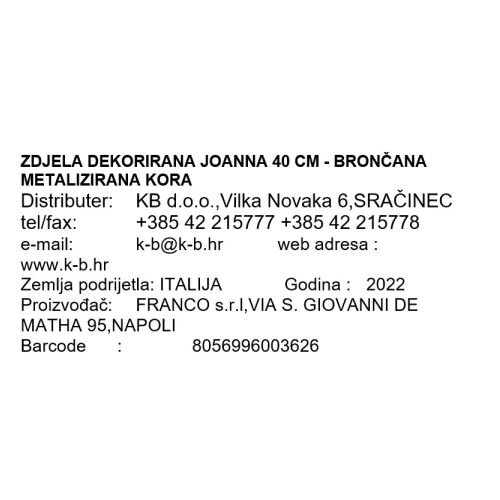 ZDJELA DEKORIRANA JOANNA 40 CM - BRONČANA METALIZIRANA KORA
Distributer: KB d.o.o.,Vilka Novaka 6,SRAČINEC
tel/fax: +385 42 215777 +385 42 215778
e-mail: k-b@k-b.hr web adresa : www.k-b.hr
Zemlja podrijetla: ITALIJA Godina : 2022
Proizvođač: FRANCO s.r.l,VIA S. GIOVANNI DE MATHA 95,NAPOLI
Barcode : 8056996003626